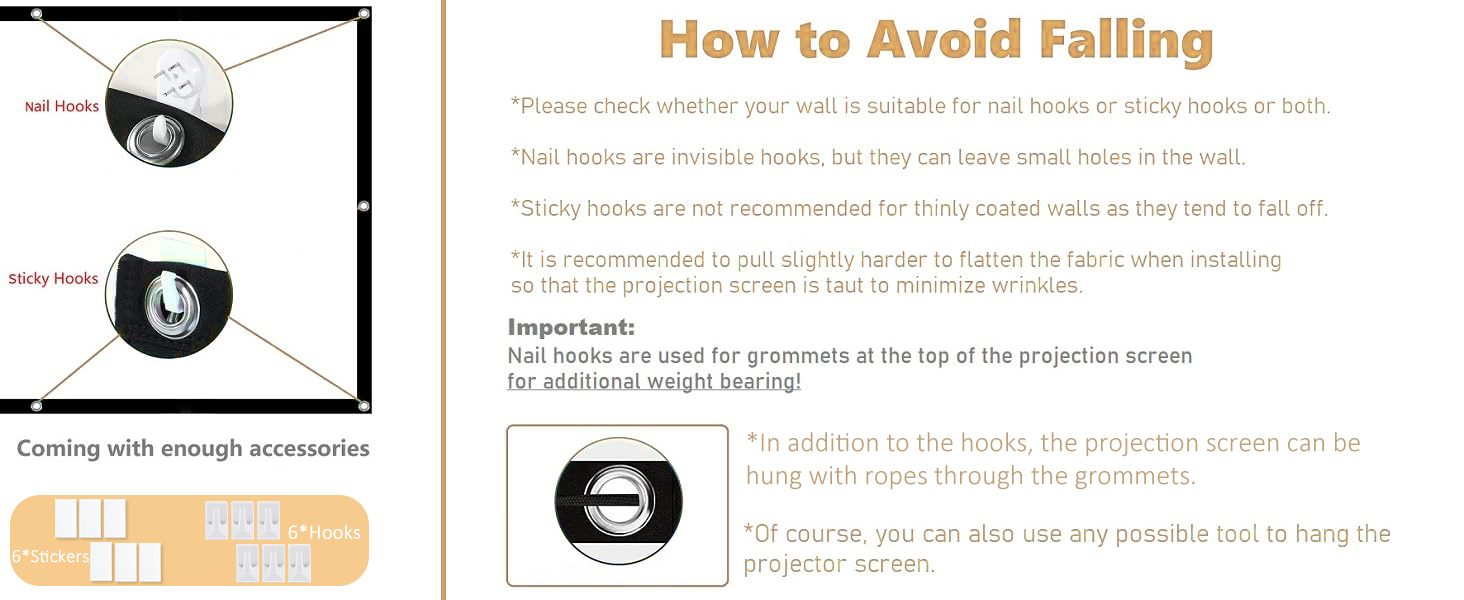 Nail Hooks

Sticky Hooks

Coming with enough accessories

6*Stickers

6*Hooks

How to Avoid Falling

*Please check whether your wall is suitable for nail hooks or sticky hooks or both.

*Nail hooks are invisible hooks, but they can leave small holes in the wall.

*Sticky hooks are not recommended for thinly coated walls as they tend to fall off.

*It is recommended to pull slightly harder to flatten the fabric when installing so that the projection screen is taut to minimize wrinkles.

Important:

Nail hooks are used for grommets at the top of the projection screen for additional weight bearing!

*In addition to the hooks, the projection screen can be hung with ropes through the grommets.

*Of course, you can also use any possible tool to hang the projector screen.